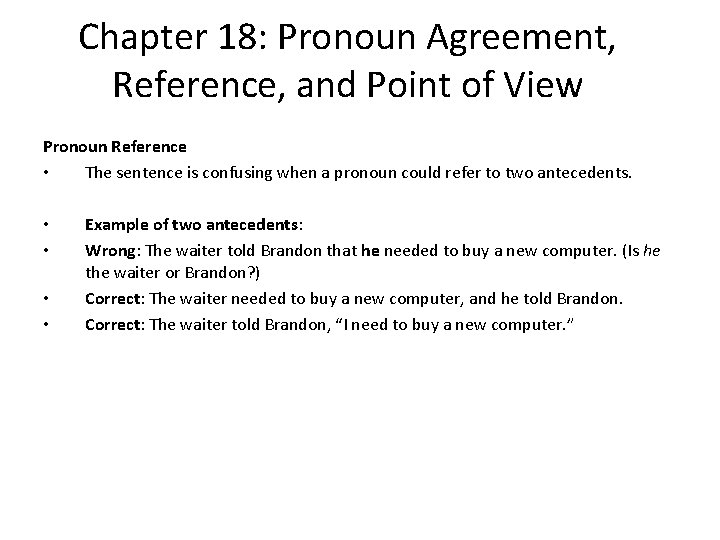 Chapter 18: Pronoun Agreement, Reference, and Point of View

Pronoun Reference

• The sentence is confusing when a pronoun could refer to two antecedents.

• Example of two antecedents:
• Wrong: The waiter told Brandon that he needed to buy a new computer. (Is he the waiter or Brandon?)
• Correct: The waiter needed to buy a new computer, and he told Brandon.
• Correct: The waiter told Brandon, "I need to buy a new computer."